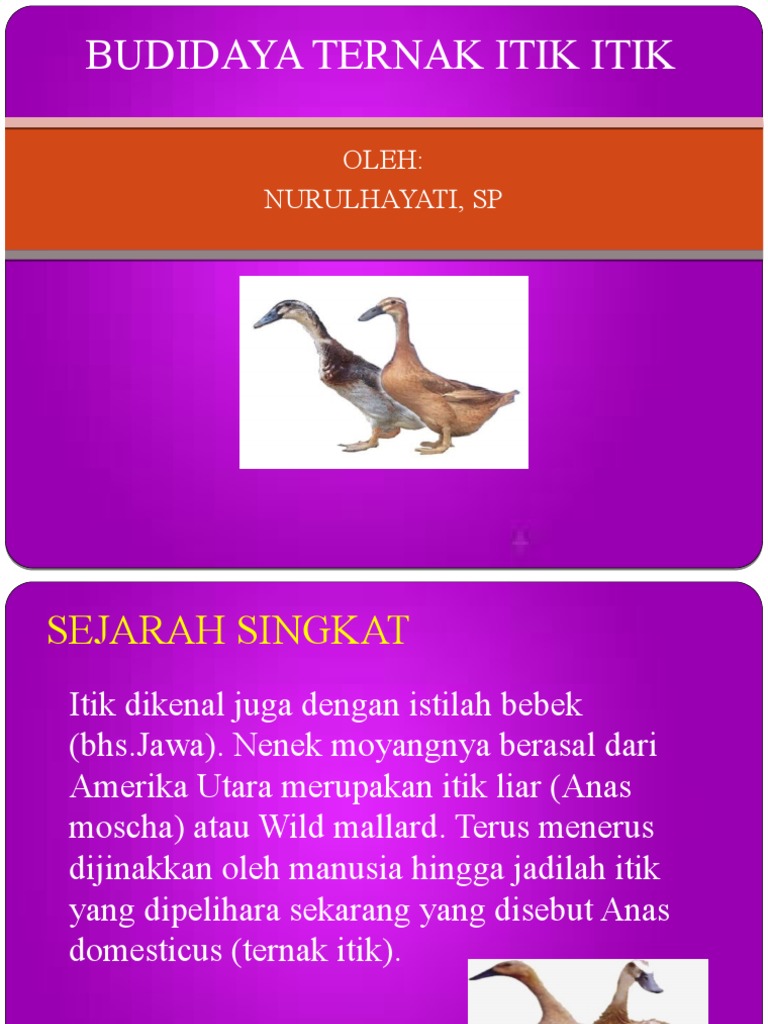 BUDIDAYA TERNAK ITIK ITIK

OLEH:
NURULHAYATI, SP

SEJARAH SINGKAT

Itik dikenal juga dengan istilah bebek (bhs.Jawa). Nenek moyangnya berasal dari Amerika Utara merupakan itik liar (Anas moscha) atau Wild mallard. Terus menerus dijinakkan oleh manusia hingga jadilah itik yang dipelihara sekarang yang disebut Anas domesticus (ternak itik).